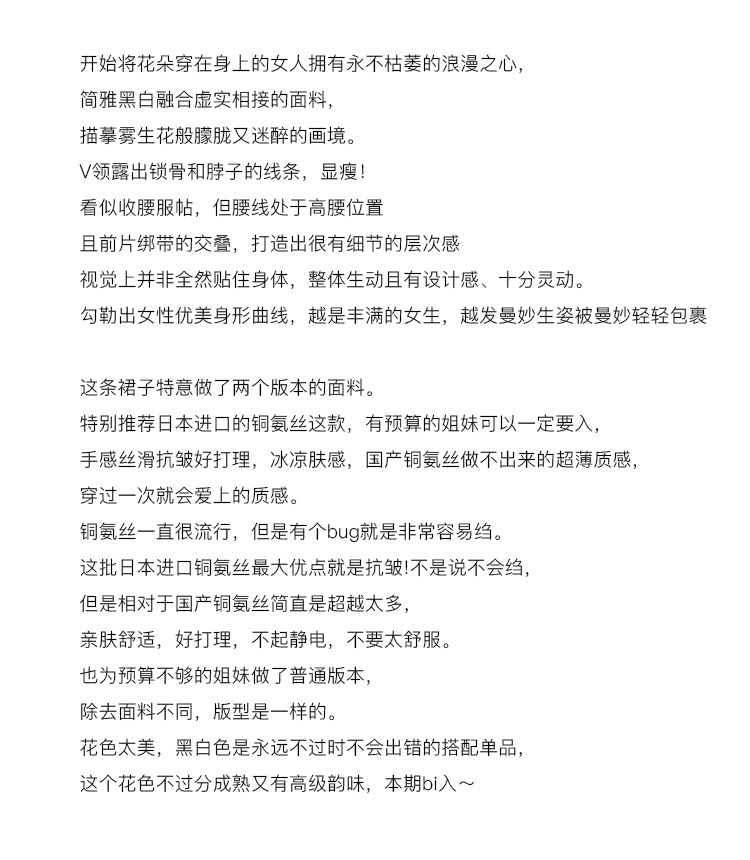 开始将花朵穿在身上的女人拥有永不枯萎的浪漫之心，
简雅黑白融合虚实相接的面料，
描摹雾生花般朦胧又迷醉的画境。
V领露出锁骨和脖子的线条，显瘦！
看似收腰服帖，但腰线处于高腰位置
且前片绑带的交叠，打造出很有细节的层次感
视觉上并非全然贴住身体，整体生动且有设计感、十分灵动。
勾勒出女性优美身形曲线，越是丰满的女生，越发曼妙生姿被曼妙轻轻包裹

这条裙子特意做了两个版本的面料。
特别推荐日本进口的铜氨丝这款，有预算的姐妹可以一定要入，
手感丝滑抗皱好打理，冰凉肤感，国产铜氨丝做不出来的超薄质感，
穿过一次就会爱上的质感。
铜氨丝一直很流行，但是有个bug就是非常容易绉。
这批日本进口铜氨丝最大优点就是抗皱!不是说不会绉，
但是相对于国产铜氨丝简直是超越太多，
亲肤舒适，好打理，不起静电，不要太舒服。
也为预算不够的姐妹做了普通版本，
除去面料不同，版型是一样的。
花色太美，黑白色是永远不过时不会出错的搭配单品，
这个花色不过分成熟又有高级韵味，本期bi入～